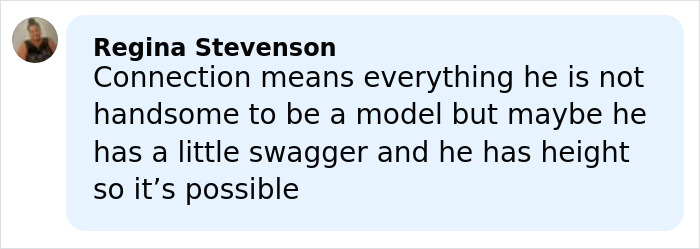 Regina Stevenson
Connection means everything he is not handsome to be a model but maybe he has a little swagger and he has height so it’s possible